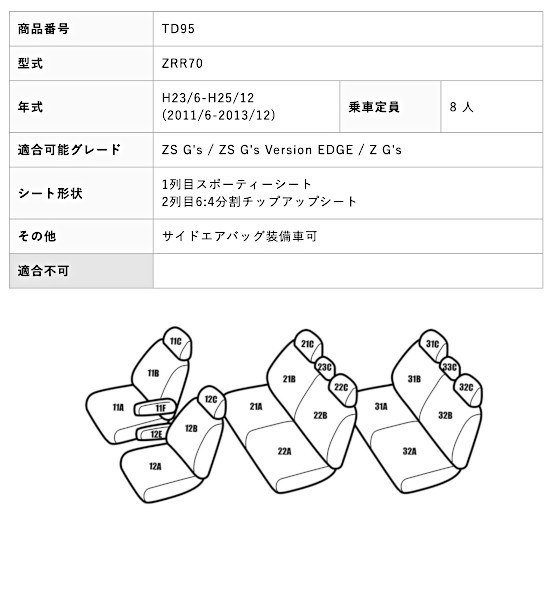 | 商品番号 | TD95 | | |
|---|---|---|---|
| 型式 | ZRR70 | | |
| 年式 | H23/6-H25/12 (2011/6-2013/12) | 乗車定員 | 8 人 |
| 適合可能グレード | ZS G's / ZS G's Version EDGE / Z G's | | |
| シート形状 | 1列目スポーティーシート 2列目6:4分割チップアップシート | | |
| その他 | サイドエアバッグ装備車可 | | |
| 適合不可 | | | |

11C
11B
11A
11F
12E
12C
12B
12A
21C
23C
21B
22C
21A
22B
22A
31C
33C
31B
32C
31A
32B
32A